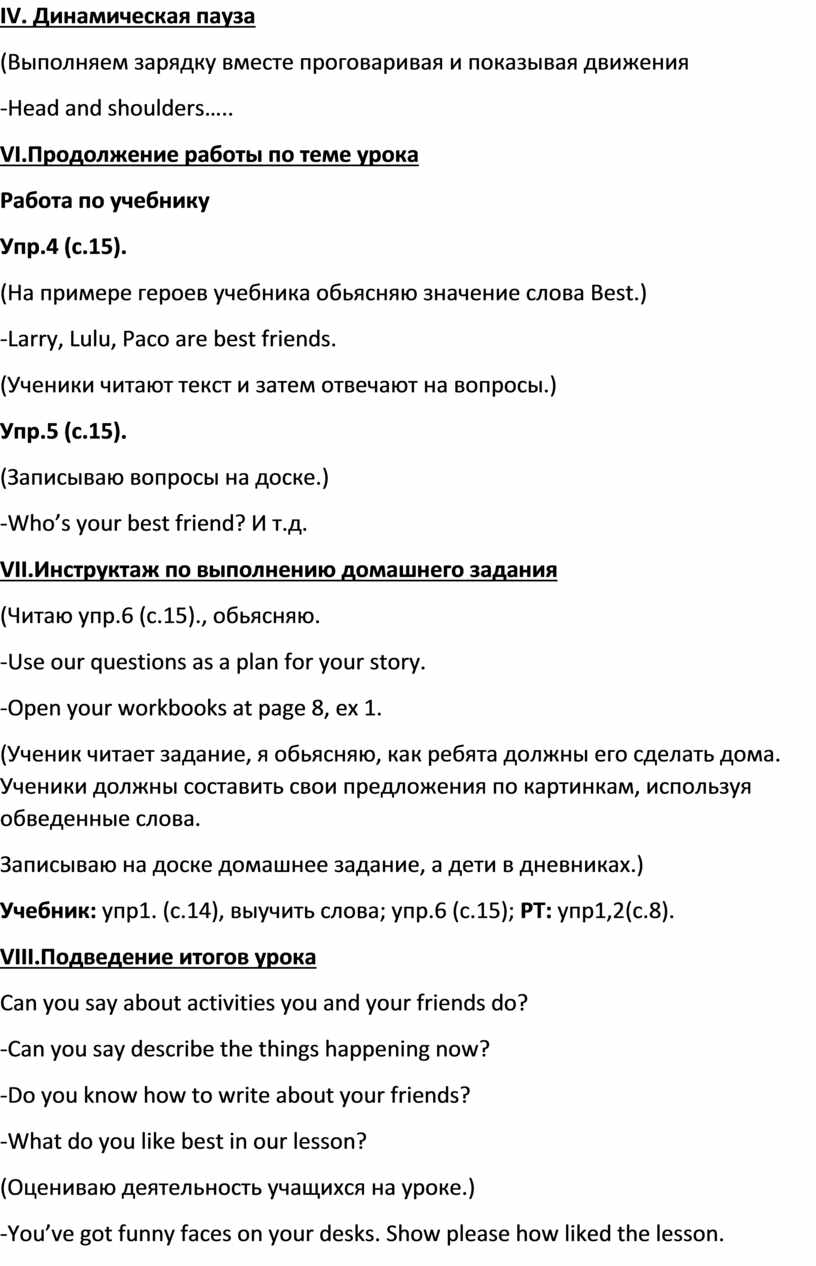 IV. Динамическая пауза

(Выполняем зарядку вместе проговаривая и показывая движения

-Head and shoulders…..

VI.Продолжение работы по теме урока

Работа по учебнику

Упр.4 (с.15).

(На примере героев учебника обьясняю значение слова Best.)

-Larry, Lulu, Paco are best friends.

(Ученики читают текст и затем отвечают на вопросы.)

Упр.5 (с.15).

(Записываю вопросы на доске.)

-Who’s your best friend? И т.д.

VII.Инструктаж по выполнению домашнего задания

(Читаю упр.6 (с.15)., обьясняю.

-Use our questions as a plan for your story.

-Open your workbooks at page 8, ex 1.

(Ученик читает задание, я обьясняю, как ребята должны его сделать дома. Ученики должны составить свои предложения по картинкам, используя обведенные слова.

Записываю на доске домашнее задание, а дети в дневниках.)

Учебник: упр1. (с.14), выучить слова; упр.6 (с.15); РТ: упр1,2(с.8).

VIII.Подведение итогов урока

Can you say about activities you and your friends do?

-Can you say describe the things happening now?

-Do you know how to write about your friends?

-What do you like best in our lesson?

(Оцениваю деятельность учащихся на уроке.)

-You’ve got funny faces on your desks. Show please how liked the lesson.